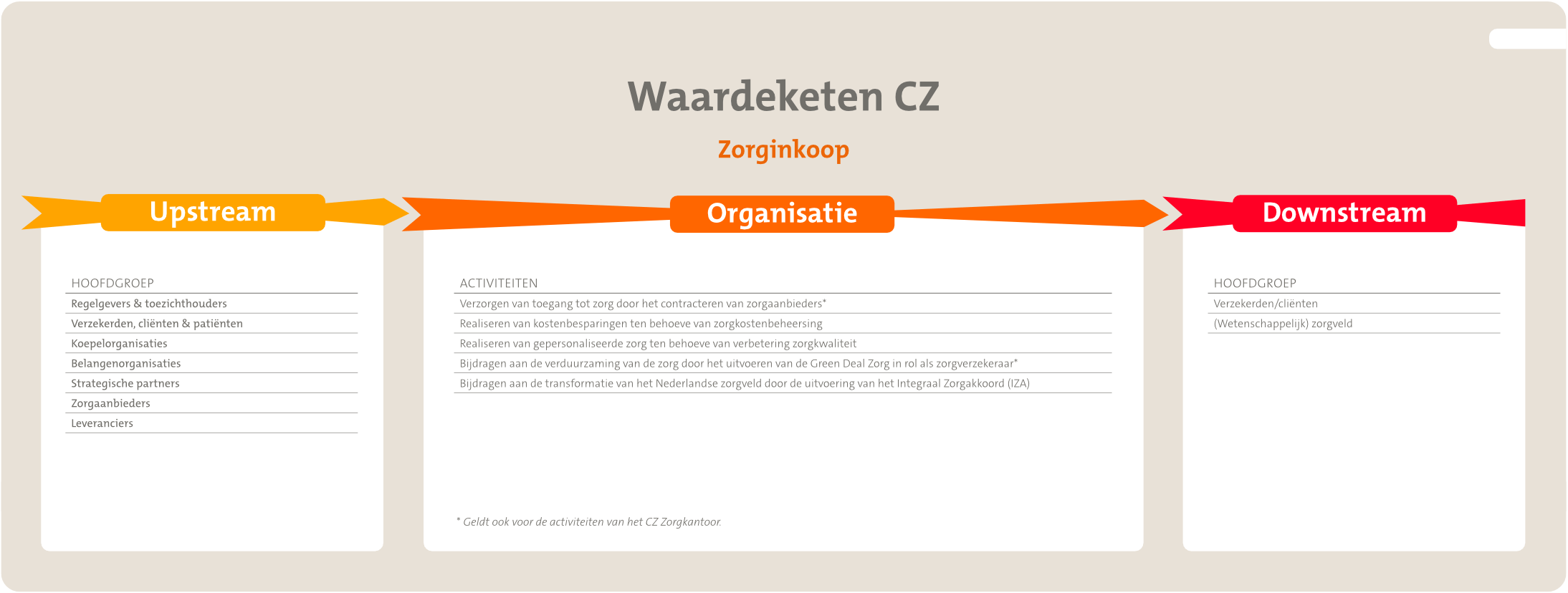 Waardeketen CZ

Zorginkoop

Upstream

HOOFDGROEP
Regelgevers & toezichthouders
Verzekerden, cliënten & patiënten
Koepelorganisaties
Belangenorganisaties
Strategische partners
Zorgaanbieders
Leveranciers

Organisatie

ACTIVITEITEN
Verzorgen van toegang tot zorg door het contracteren van zorgaanbieders*
Realiseren van kostenbesparingen ten behoeve van zorgkostenbeheersing
Realiseren van gepersonaliseerde zorg ten behoeve van verbetering zorgkwaliteit
Bijdragen aan de verduurzaming van de zorg door het uitvoeren van de Green Deal Zorg in rol als zorgverzekeraar*
Bijdragen aan de transformatie van het Nederlandse zorgveld door de uitvoering van het Integraal Zorgakkoord (IZA)

* Geldt ook voor de activiteiten van het CZ Zorgkantoor.

Downstream

HOOFDGROEP
Verzekerden/cliënten
(Wetenschappelijk) zorgveld